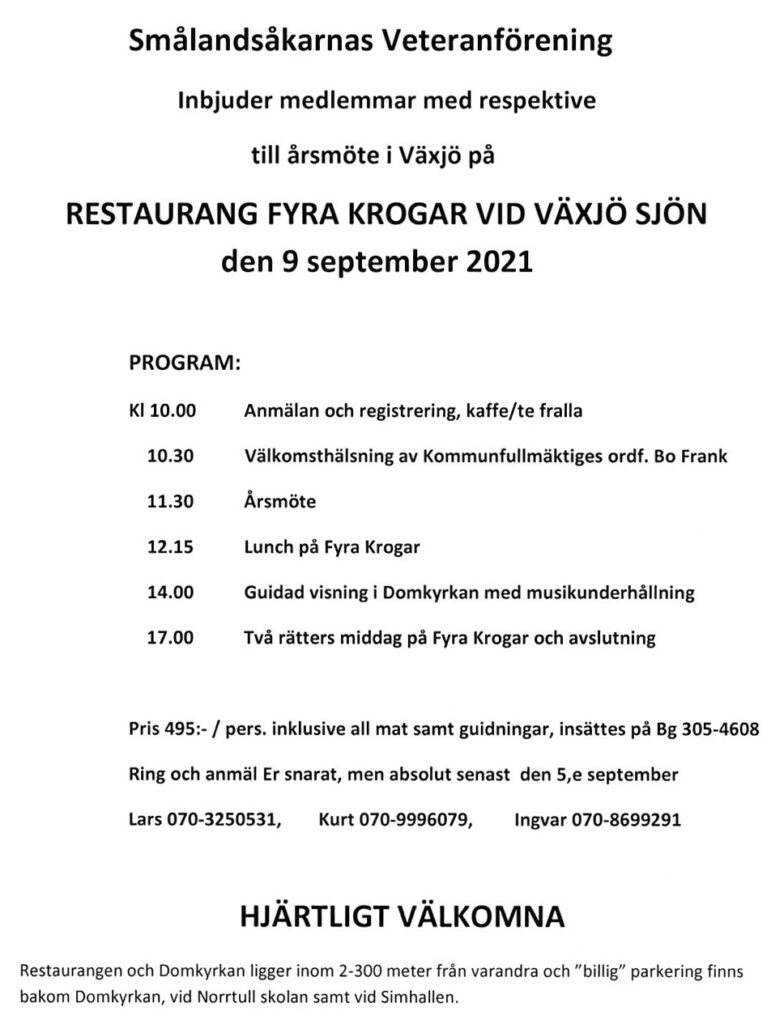 Smålandsåkarnas Veteranförening

Inbjuder medlemmar med respektive

till årsmöte i Växjö på

RESTAURANG FYRA KROGAR VID VÄXJÖ SJÖN
den 9 september 2021

PROGRAM:

Kl 10.00 Anmälan och registrering, kaffe/te fralla

10.30 Välkomsthälsning av Kommunfullmäktiges ordf. Bo Frank

11.30 Årsmöte

12.15 Lunch på Fyra Krogar

14.00 Guidad visning i Domkyrkan med musikunderhållning

17.00 Två rätters middag på Fyra Krogar och avslutning

Pris 495:- / pers. inklusive all mat samt guidningar, insättes på Bg 305-4608

Ring och anmäl Er snarat, men absolut senast den 5,e september

Lars 070-3250531, Kurt 070-9996079, Ingvar 070-8699291

HJÄRTLIGT VÄLKOMNA

Restaurangen och Domkyrkan ligger inom 2-300 meter från varandra och ”billig” parkering finns bakom Domkyrkan, vid Norrtull skolan samt vid Simhallen.